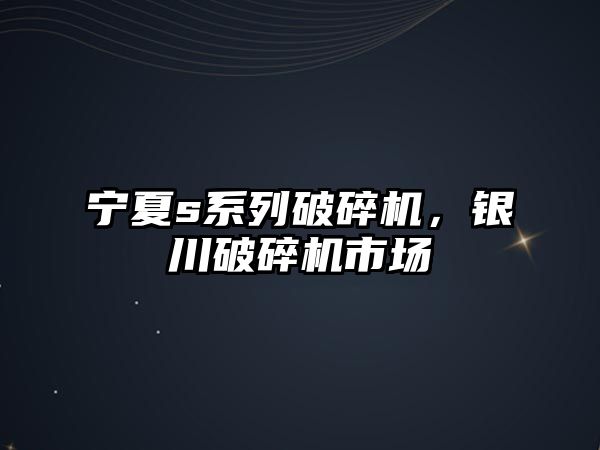 宁夏s系列破碎机，银川破碎机市场